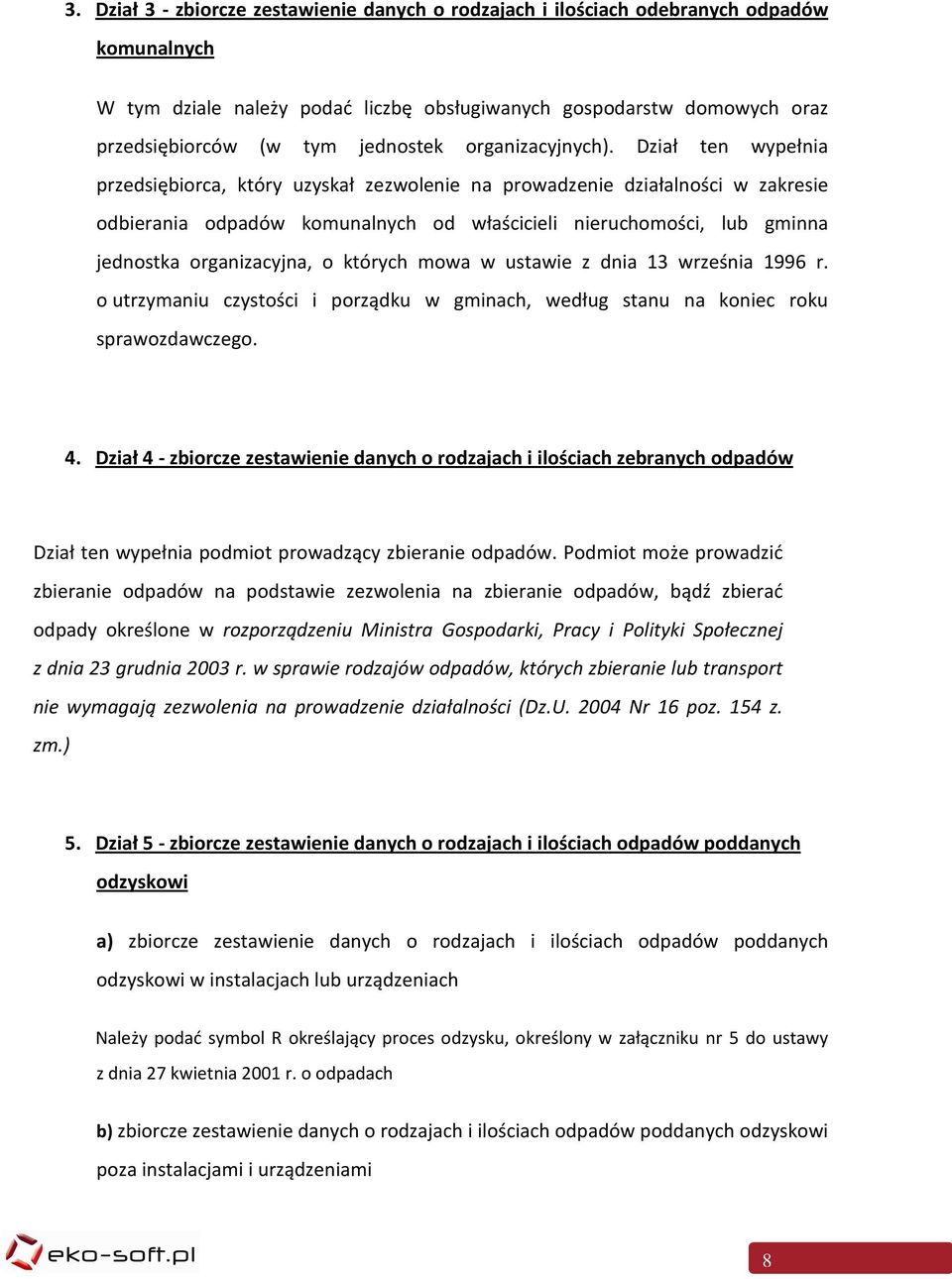 3. Dział 3 - zbiorcze zestawienie danych o rodzajach i ilościach odebranych odpadów komunalnych

W tym dziale należy podać liczbę obsługiwanych gospodarstw domowych oraz przedsiębiorców (w tym jednostek organizacyjnych). Dział ten wypełnia przedsiębiorca, który uzyskał zezwolenie na prowadzenie działalności w zakresie odbierania odpadów komunalnych od właścicieli nieruchomości, lub gminna jednostka organizacyjna, o których mowa w ustawie z dnia 13 września 1996 r. o utrzymaniu czystości i porządku w gminach, według stanu na koniec roku sprawozdawczego.

4. Dział 4 - zbiorcze zestawienie danych o rodzajach i ilościach zebranych odpadów

Dział ten wypełnia podmiot prowadzący zbieranie odpadów. Podmiot może prowadzić zbieranie odpadów na podstawie zezwolenia na zbieranie odpadów, bądź zbierać odpady określone w rozporządzeniu Ministra Gospodarki, Pracy i Polityki Społecznej z dnia 23 grudnia 2003 r. w sprawie rodzajów odpadów, których zbieranie lub transport nie wymagają zezwolenia na prowadzenie działalności (Dz.U. 2004 Nr 16 poz. 154 z. zm.)

5. Dział 5 - zbiorcze zestawienie danych o rodzajach i ilościach odpadów poddanych odzyskowi

a) zbiorcze zestawienie danych o rodzajach i ilościach odpadów poddanych odzyskowi w instalacjach lub urządzeniach

Należy podać symbol R określający proces odzysku, określony w załączniku nr 5 do ustawy z dnia 27 kwietnia 2001 r. o odpadach

b) zbiorcze zestawienie danych o rodzajach i ilościach odpadów poddanych odzyskowi poza instalacjami i urządzeniami

eko-soft.pl

8